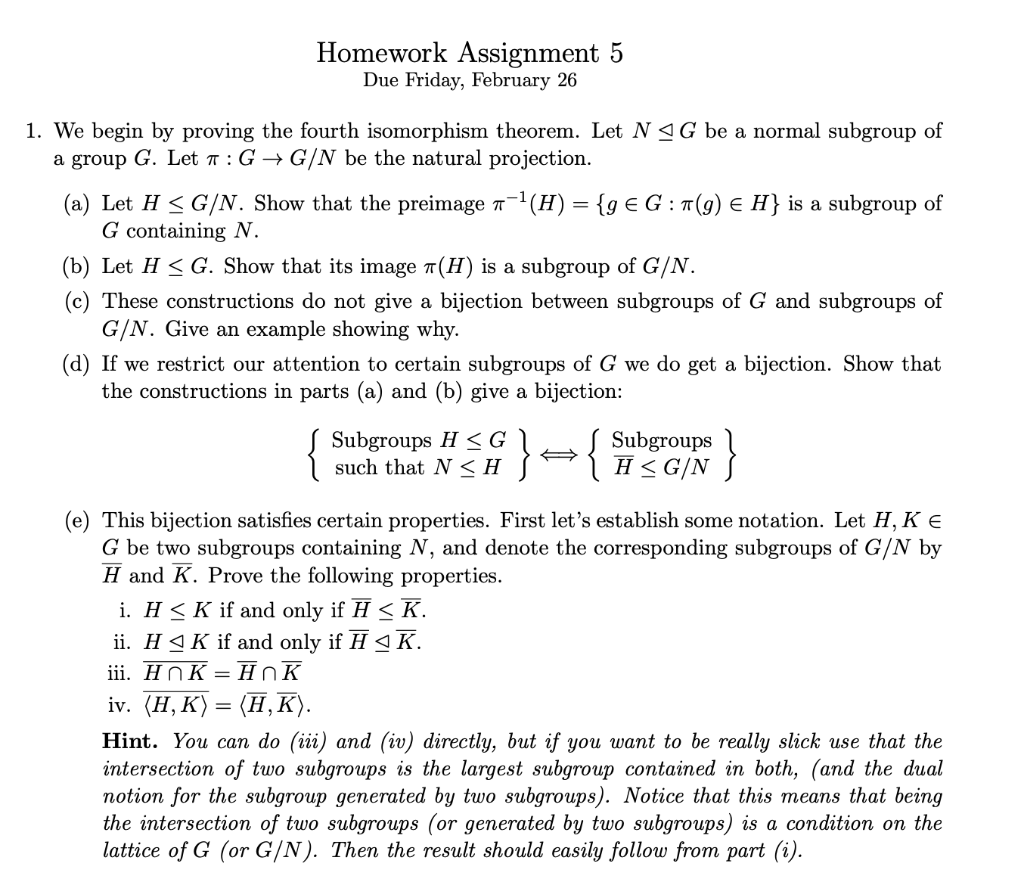 Homework Assignment 5
Due Friday, February 26

1. We begin by proving the fourth isomorphism theorem. Let $N \trianglelefteq G$ be a normal subgroup of a group $G$. Let $\pi : G \to G/N$ be the natural projection.

(a) Let $H \leq G/N$. Show that the preimage $\pi^{-1}(H) = \{g \in G : \pi(g) \in H\}$ is a subgroup of $G$ containing $N$.

(b) Let $H \leq G$. Show that its image $\pi(H)$ is a subgroup of $G/N$.

(c) These constructions do not give a bijection between subgroups of $G$ and subgroups of $G/N$. Give an example showing why.

(d) If we restrict our attention to certain subgroups of $G$ we do get a bijection. Show that the constructions in parts (a) and (b) give a bijection:

$\left\{ \begin{array}{c} \text{Subgroups } H \leq G \\ \text{such that } N \leq H \end{array} \right\} \Longleftrightarrow \left\{ \begin{array}{c} \text{Subgroups} \\ \overline{H} \leq G/N \end{array} \right\}$

(e) This bijection satisfies certain properties. First let's establish some notation. Let $H, K \in G$ be two subgroups containing $N$, and denote the corresponding subgroups of $G/N$ by $\overline{H}$ and $\overline{K}$. Prove the following properties.

i. $H \leq K$ if and only if $\overline{H} \leq \overline{K}$.
ii. $H \trianglelefteq K$ if and only if $\overline{H} \trianglelefteq \overline{K}$.
iii. $\overline{H \cap K} = \overline{H} \cap \overline{K}$
iv. $\overline{\langle H, K \rangle} = \langle \overline{H}, \overline{K} \rangle$.

Hint. You can do (iii) and (iv) directly, but if you want to be really slick use that the intersection of two subgroups is the largest subgroup contained in both, (and the dual notion for the subgroup generated by two subgroups). Notice that this means that being the intersection of two subgroups (or generated by two subgroups) is a condition on the lattice of $G$ (or $G/N$). Then the result should easily follow from part (i).